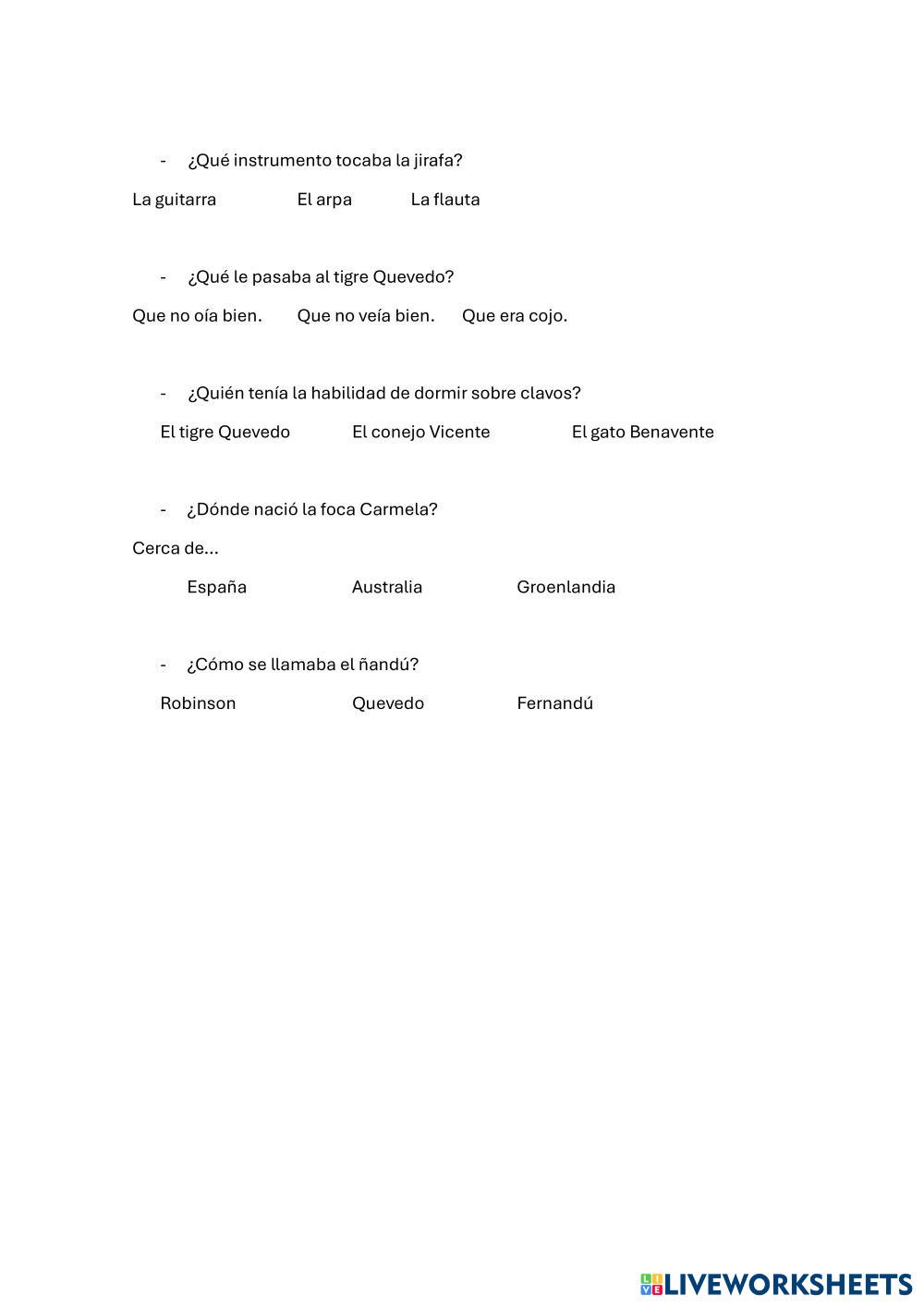 - ¿Qué instrumento tocaba la jirafa?

La guitarra El arpa La flauta

- ¿Qué le pasaba al tigre Quevedo?

Que no oía bien. Que no veía bien. Que era cojo.

- ¿Quién tenía la habilidad de dormir sobre clavos?

El tigre Quevedo El conejo Vicente El gato Benavente

- ¿Dónde nació la foca Carmela?

Cerca de...

España Australia Groenlandia

- ¿Cómo se llamaba el ñandú?

Robinson Quevedo Fernandú

LIVEWORKSHEETS